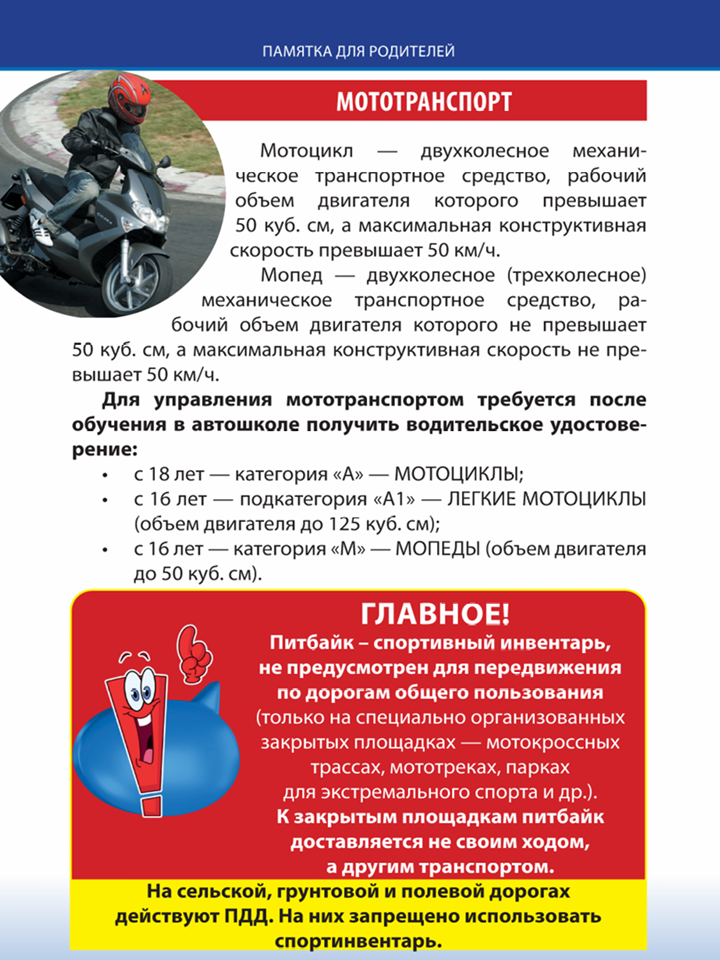 ПАМЯТКА ДЛЯ РОДИТЕЛЕЙ

МОТОТРАНСПОРТ

Мотоцикл — двухколесное механическое транспортное средство, рабочий объем двигателя которого превышает 50 куб. см, а максимальная конструктивная скорость превышает 50 км/ч.

Мопед — двухколесное (трехколесное) механическое транспортное средство, рабочий объем двигателя которого не превышает 50 куб. см, а максимальная конструктивная скорость не превышает 50 км/ч.

Для управления мототранспортом требуется после обучения в автошколе получить водительское удостоверение:

• с 18 лет — категория «А» — МОТОЦИКЛЫ;
• с 16 лет — подкатегория «А1» — ЛЕГКИЕ МОТОЦИКЛЫ (объем двигателя до 125 куб. см);
• с 16 лет — категория «М» — МОПЕДЫ (объем двигателя до 50 куб. см).

ГЛАВНОЕ!

Питбайк – спортивный инвентарь, не предусмотрен для передвижения по дорогам общего пользования (только на специально организованных закрытых площадках — мотокроссных трассах, мототреках, парках для экстремального спорта и др.).
К закрытым площадкам питбайк доставляется не своим ходом, а другим транспортом.

На сельской, грунтовой и полевой дорогах действуют ПДД. На них запрещено использовать спортинвентарь.